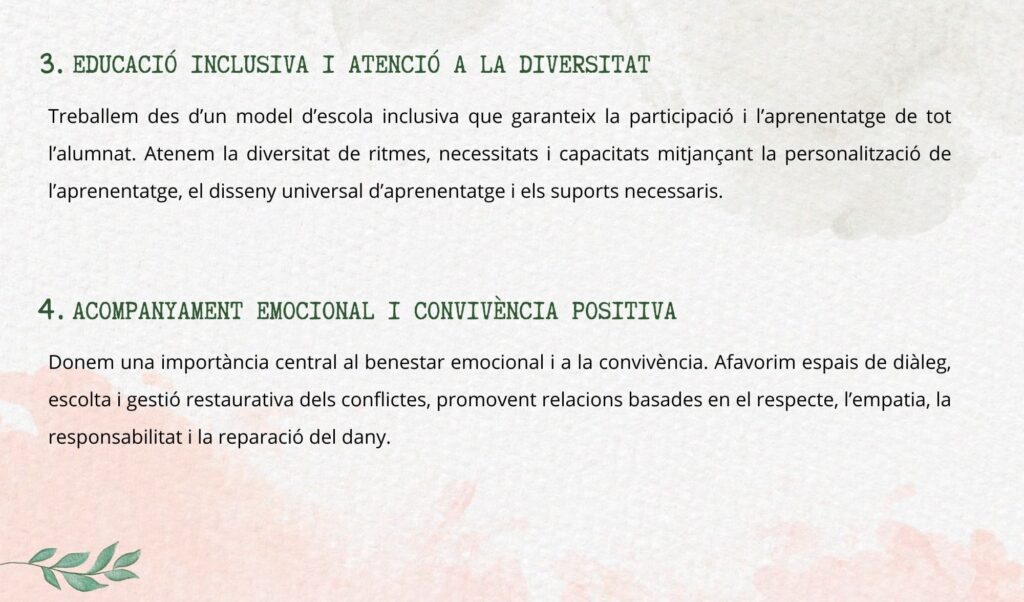 3. EDUCACIÓ INCLUSIVA I ATENCIÓ A LA DIVERSITAT

Treballem des d'un model d'escola inclusiva que garanteix la participació i l'aprenentatge de tot l'alumnat. Atenem la diversitat de ritmes, necessitats i capacitats mitjançant la personalització de l'aprenentatge, el disseny universal d'aprenentatge i els suports necessaris.

4. ACOMPANYAMENT EMOCIONAL I CONVIVÈNCIA POSITIVA

Donem una importància central al benestar emocional i a la convivència. Afavorim espais de diàleg, escolta i gestió restaurativa dels conflictes, promovent relacions basades en el respecte, l'empatia, la responsabilitat i la reparació del dany.